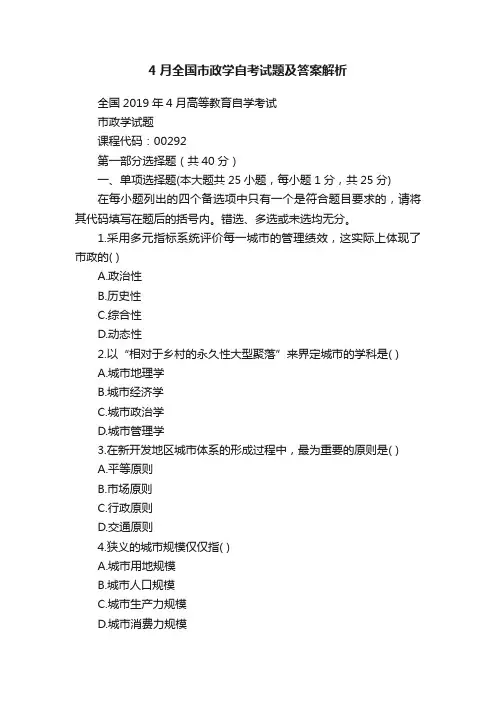 4 月全国市政学自考试题及答案解析

全国 2019 年 4 月高等教育自学考试

市政学试题

课程代码：00292

第一部分选择题（共 40 分）

一、单项选择题(本大题共 25 小题，每小题 1 分，共 25 分)

在每小题列出的四个备选项中只有一个是符合题目要求的，请将其代码填写在题后的括号内。错选、多选或未选均无分。

1.采用多元指标系统评价每一城市的管理绩效，这实际上体现了市政的( )

A.政治性

B.历史性

C.综合性

D.动态性

2.以“相对于乡村的永久性大型聚落”来界定城市的学科是( )

A.城市地理学

B.城市经济学

C.城市政治学

D.城市管理学

3.在新开发地区城市体系的形成过程中，最为重要的原则是( )

A.平等原则

B.市场原则

C.行政原则

D.交通原则

4.狭义的城市规模仅仅指( )

A.城市用地规模

B.城市人口规模

C.城市生产力规模

D.城市消费力规模